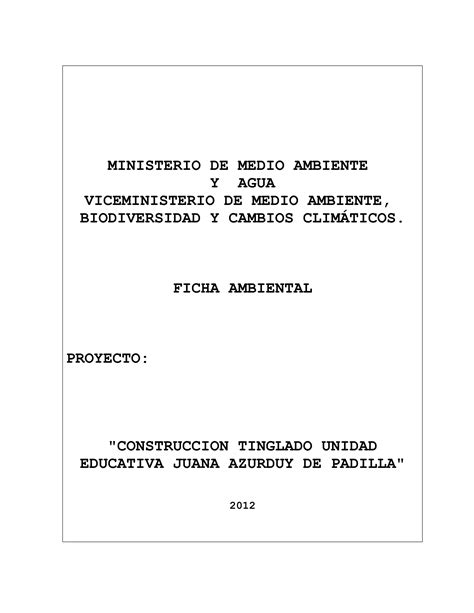 MINISTERIO DE MEDIO AMBIENTE
Y AGUA
VICEMINISTERIO DE MEDIO AMBIENTE, BIODIVERSIDAD Y CAMBIOS CLIMÁTICOS.

FICHA AMBIENTAL

PROYECTO:

"CONSTRUCCION TINGLADO UNIDAD EDUCATIVA JUANA AZURDUY DE PADILLA"

2012